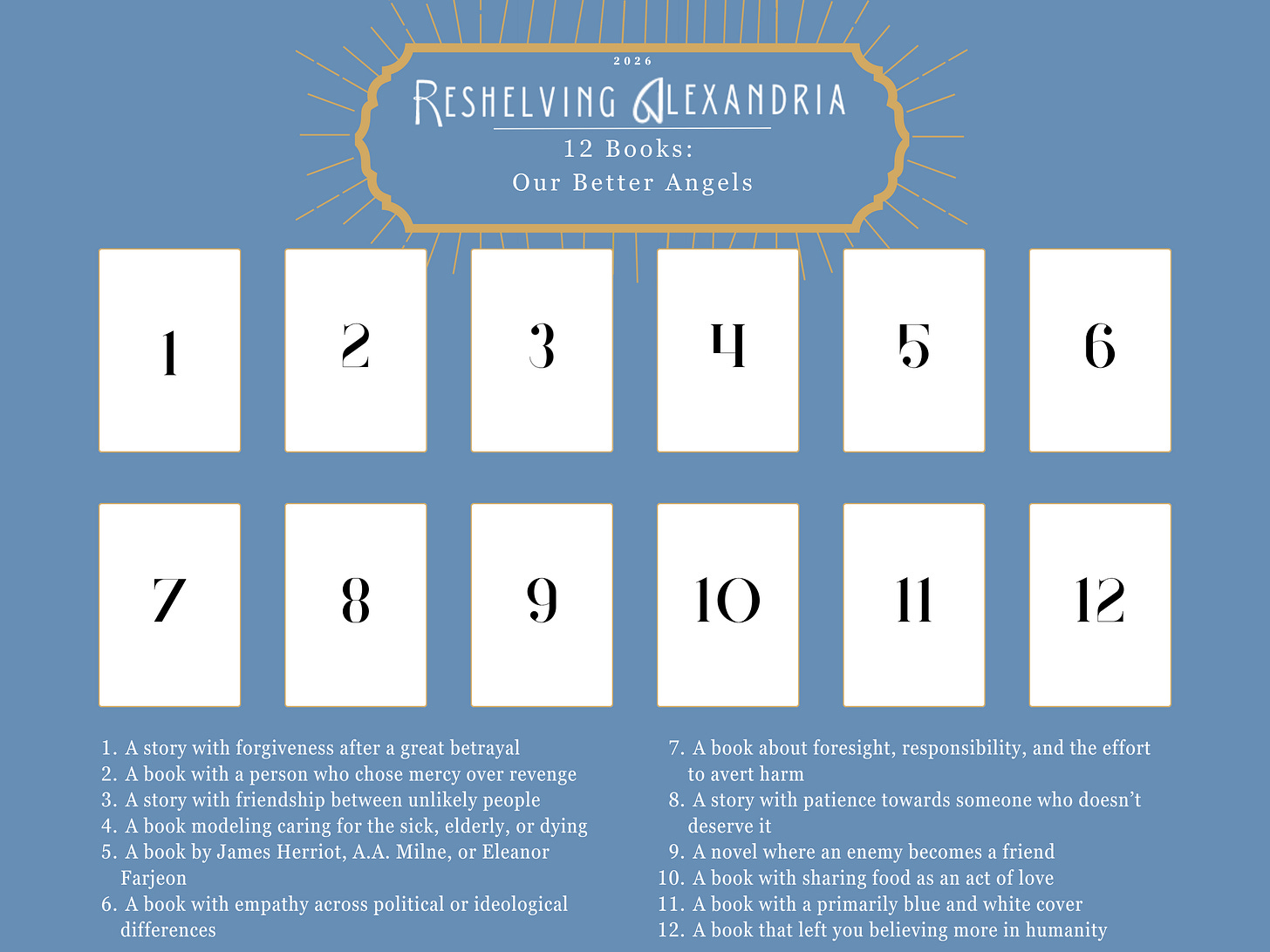 2026

RESHELVING ALEXANDRIA

12 Books:
Our Better Angels

1

2

3

4

5

6

7

8

9

10

11

12

1. A story with forgiveness after a great betrayal
2. A book with a person who chose mercy over revenge
3. A story with friendship between unlikely people
4. A book modeling caring for the sick, elderly, or dying
5. A book by James Herriot, A.A. Milne, or Eleanor Farjeon
6. A book with empathy across political or ideological differences

7. A book about foresight, responsibility, and the effort to avert harm
8. A story with patience towards someone who doesn't deserve it
9. A novel where an enemy becomes a friend
10. A book with sharing food as an act of love
11. A book with a primarily blue and white cover
12. A book that left you believing more in humanity